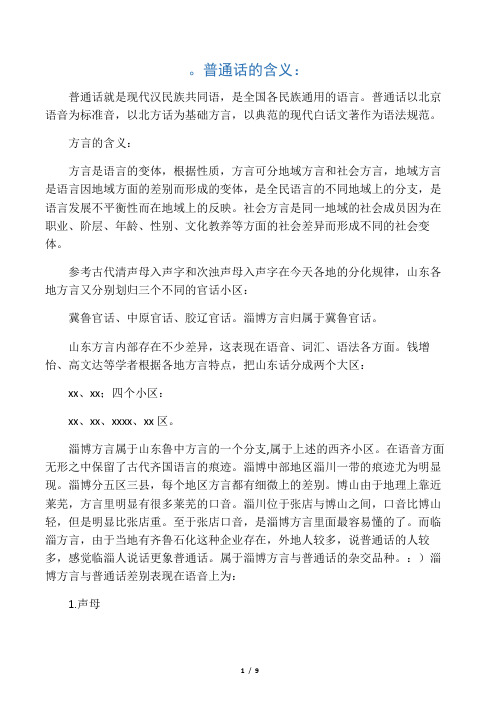 。普通话的含义：

普通话就是现代汉民族共同语，是全国各民族通用的语言。普通话以北京语音为标准音，以北方话为基础方言，以典范的现代白话文著作为语法规范。

方言的含义：

方言是语言的变体，根据性质，方言可分地域方言和社会方言，地域方言是语言因地域方面的差别而形成的变体，是全民语言的不同地域上的分支，是语言发展不平衡性而在地域上的反映。社会方言是同一地域的社会成员因为在职业、阶层、年龄、性别、文化教养等方面的社会差异而形成不同的社会变体。

参考古代清声母入声字和次浊声母入声字在今天各地的分化规律，山东各地方言又分别划归三个不同的官话小区：

冀鲁官话、中原官话、胶辽官话。淄博方言归属于冀鲁官话。

山东方言内部存在不少差异，这表现在语音、词汇、语法各方面。钱增怡、高文达等学者根据各地方言特点，把山东话分成两个大区：

xx、xx；四个小区：

xx、xx、xxxx、xx 区。

淄博方言属于山东鲁中方言的一个分支,属于上述的西齐小区。在语音方面无形之中保留了古代齐国语言的痕迹。淄博中部地区淄川一带的痕迹尤为明显现。淄博分五区三县，每个地区方言都有细微上的差别。博山由于地理上靠近莱芜，方言里明显有很多莱芜的口音。淄川位于张店与博山之间，口音比博山轻，但是明显比张店重。至于张店口音，是淄博方言里面最容易懂的了。而临淄方言，由于当地有齐鲁石化这种企业存在，外地人较多，说普通话的人较多，感觉临淄人说话更象普通话。属于淄博方言与普通话的杂交品种。：）淄博方言与普通话差别表现在语音上为：

1.声母

1 / 9